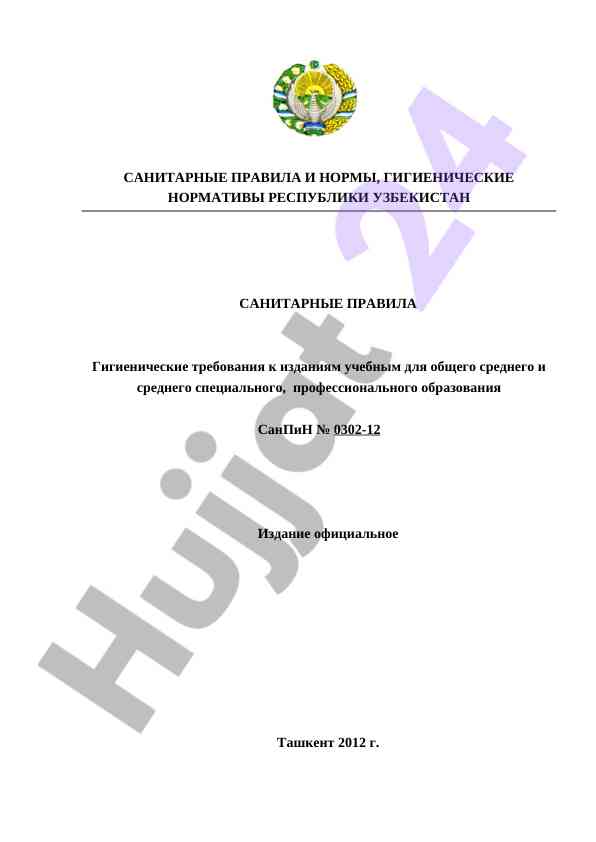 САНИТАРНЫЕ ПРАВИЛА И НОРМЫ, ГИГИЕНИЧЕСКИЕ НОРМАТИВЫ РЕСПУБЛИКИ УЗБЕКИСТАН

САНИТАРНЫЕ ПРАВИЛА

Гигиенические требования к изданиям учебным для общего среднего и среднего специального, профессионального образования

СанПиН № 0302-12

Издание официальное

Ташкент 2012 г.

Hujjat 24